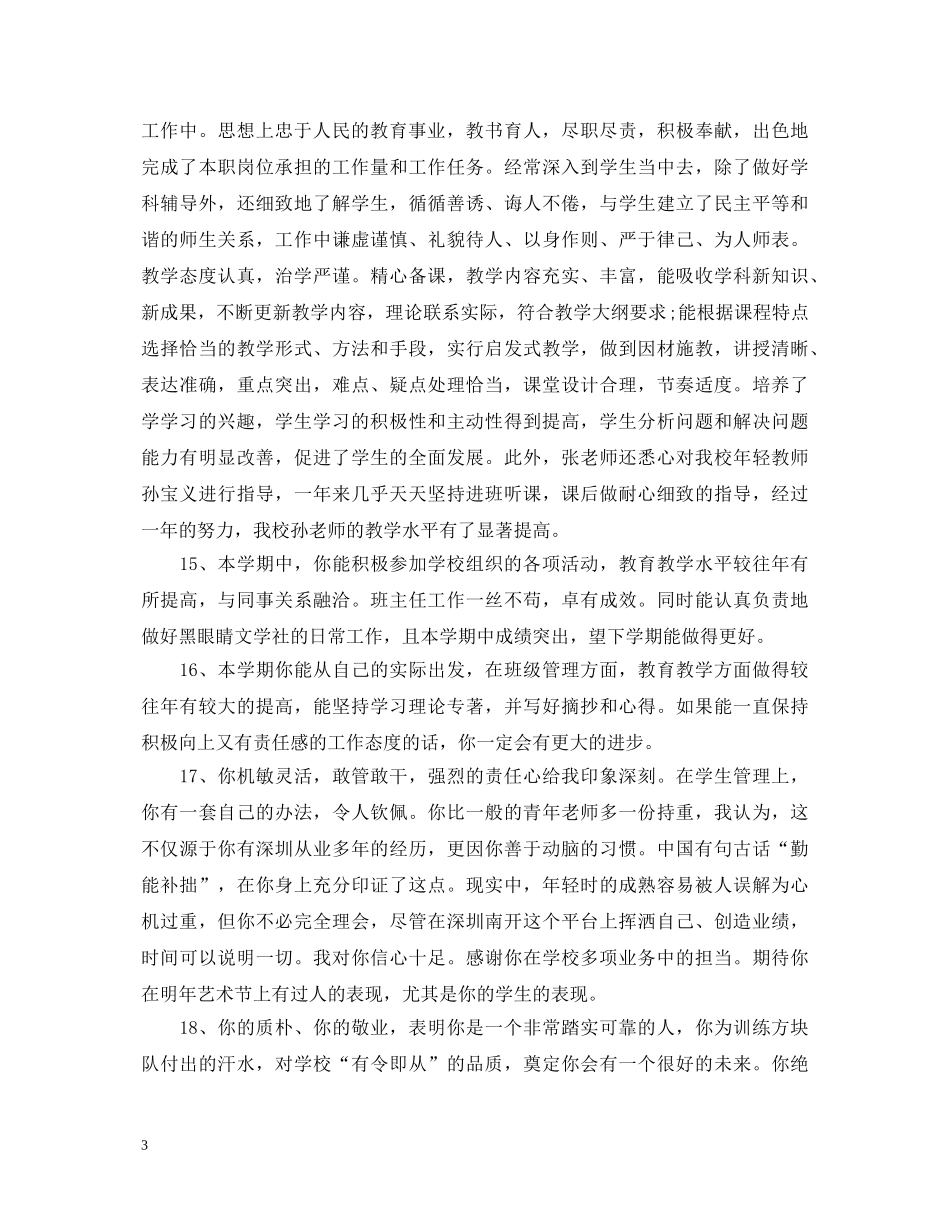 工作中。思想上忠于人民的教育事业，教书育人，尽职尽责，积极奉献，出色地完成了本职岗位承担的工作量和工作任务。经常深入到学生当中去，除了做好学科辅导外，还细致地了解学生，循循善诱、诲人不倦，与学生建立了民主平等和谐的师生关系，工作中谦虚谨慎、礼貌待人、以身作则、严于律己、为人师表。教学态度认真，治学严谨。精心备课，教学内容充实、丰富，能吸收学科新知识、新成果，不断更新教学内容，理论联系实际，符合教学大纲要求;能根据课程特点选择恰当的教学形式、方法和手段，实行启发式教学，做到因材施教，讲授清晰、表达准确，重点突出，难点、疑点处理恰当，课堂设计合理，节奏适度。培养了学学习的兴趣，学生学习的积极性和主动性得到提高，学生分析问题和解决问题能力有明显改善，促进了学生的全面发展。此外，张老师还悉心对我校年轻教师孙宝义进行指导，一年来几乎天天坚持进班听课，课后做耐心细致的指导，经过一年的努力，我校孙老师的教学水平有了显著提高。

15、本学期中，你能积极参加学校组织的各项活动，教育教学水平较往年有所提高，与同事关系融洽。班主任工作一丝不苟，卓有成效。同时能认真负责地做好黑眼睛文学社的日常工作，且本学期中成绩突出，望下学期能做得更好。

16、本学期你能从自己的实际出发，在班级管理方面，教育教学方面做得较往年有较大的提高，能坚持学习理论专著，并写好摘抄和心得。如果能一直保持积极向上又有责任感的工作态度的话，你一定会有更大的进步。

17、你机敏灵活，敢管敢干，强烈的责任心给我印象深刻。在学生管理上，你有一套自己的办法，令人钦佩。你比一般的青年老师多一份持重，我认为，这不仅源于你有深圳从业多年的经历，更因你善于动脑的习惯。中国有句古话“勤能补拙”，在你身上充分印证了这点。现实中，年轻时的成熟容易被人误解为心机过重，但你不必完全理会，尽管在深圳南开这个平台上挥洒自己、创造业绩，时间可以说明一切。我对你信心十足。感谢你在学校多项业务中的担当。期待你在明年艺术节上有过人的表现，尤其是你的学生的表现。

18、你的质朴、你的敬业，表明你是一个非常踏实可靠的人，你为训练方块队付出的汗水，对学校“有令即从”的品质，奠定你会有一个很好的未来。你绝

3